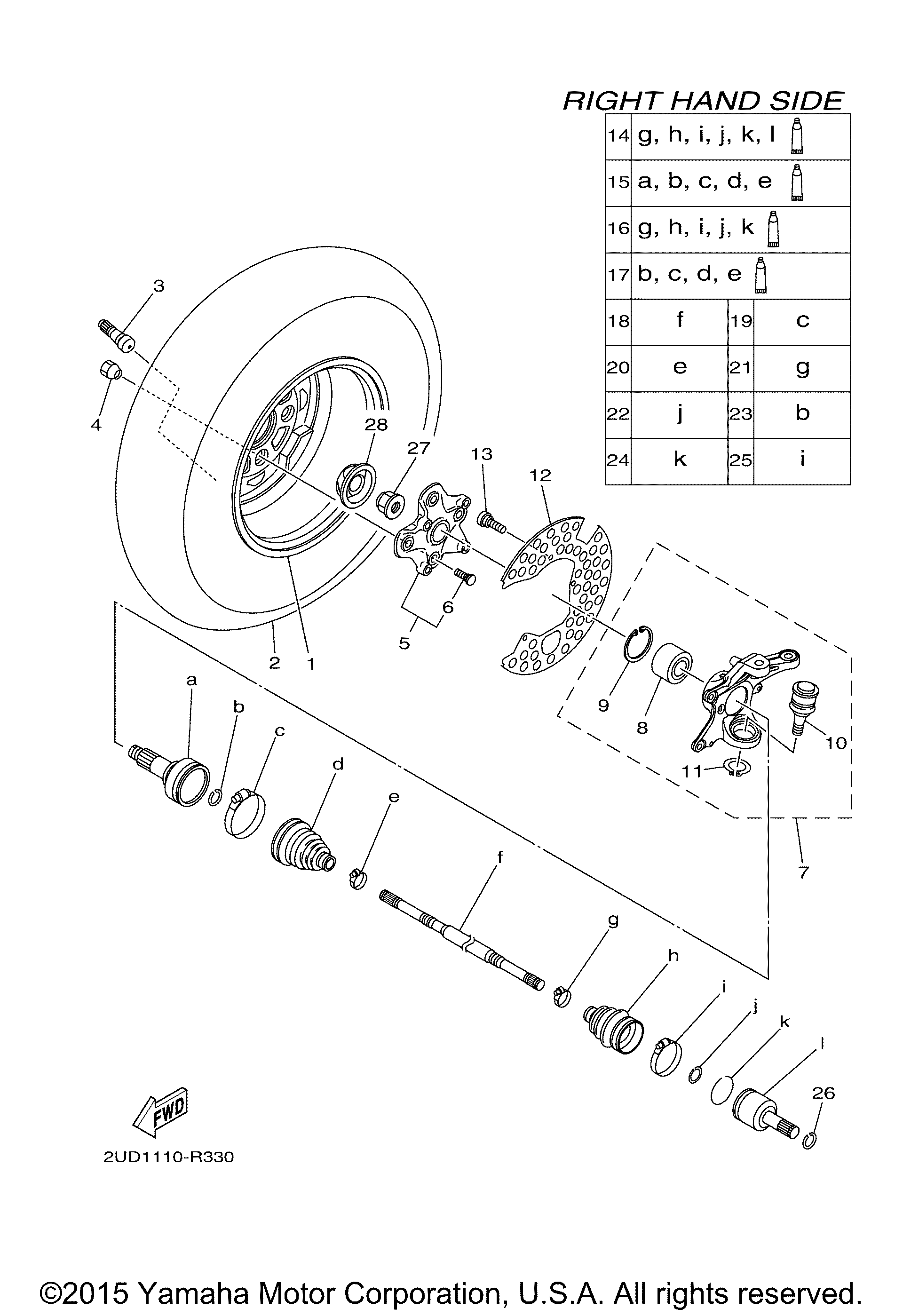 RIGHT HAND SIDE

| 14 | g, h, i, j, k, l | | |
|---|---|---|---|
| 15 | a, b, c, d, e | | |
| 16 | g, h, i, j, k | | |
| 17 | b, c, d, e | | |
| 18 | f | 19 | c |
| 20 | e | 21 | g |
| 22 | j | 23 | b |
| 24 | k | 25 | i |

3
4
28
27
13
12
6
5
2
1
9
8
10
11
7
a
b
c
d
e
f
g
h
i
j
k
l
26

FWD

2UD1110-R330

©2015 Yamaha Motor Corporation, U.S.A. All rights reserved.